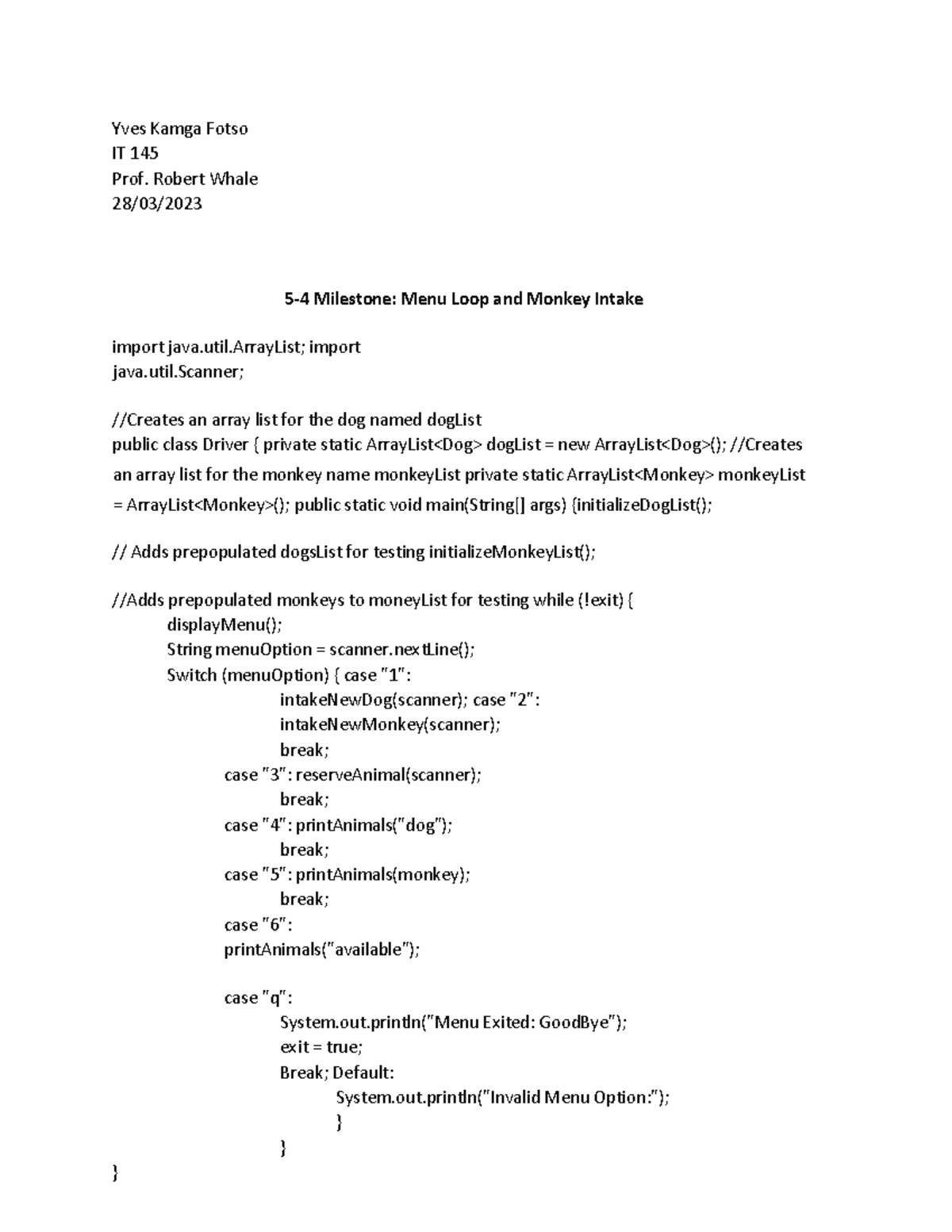 Yves Kamga Fotso
IT 145
Prof. Robert Whale
28/03/2023

5-4 Milestone: Menu Loop and Monkey Intake

import java.util.ArrayList; import java.util.Scanner;

//Creates an array list for the dog named dogList
public class Driver { private static ArrayList<Dog> dogList = new ArrayList<Dog>(); //Creates an array list for the monkey name monkeyList private static ArrayList<Monkey> monkeyList = ArrayList<Monkey>(); public static void main(String[] args) {initializeDogList();

// Adds prepopulated dogsList for testing initializeMonkeyList();

//Adds prepopulated monkeys to moneyList for testing while (!exit) {
displayMenu();
String menuOption = scanner.nextLine();
Switch (menuOption) { case "1":
intakeNewDog(scanner); case "2":
intakeNewMonkey(scanner);
break;
case "3": reserveAnimal(scanner);
break;
case "4": printAnimals("dog");
break;
case "5": printAnimals(monkey);
break;
case "6":
printAnimals("available");

case "q":
System.out.println("Menu Exited: GoodBye");
exit = true;
Break; Default:
System.out.println("Invalid Menu Option:");
}
}
}